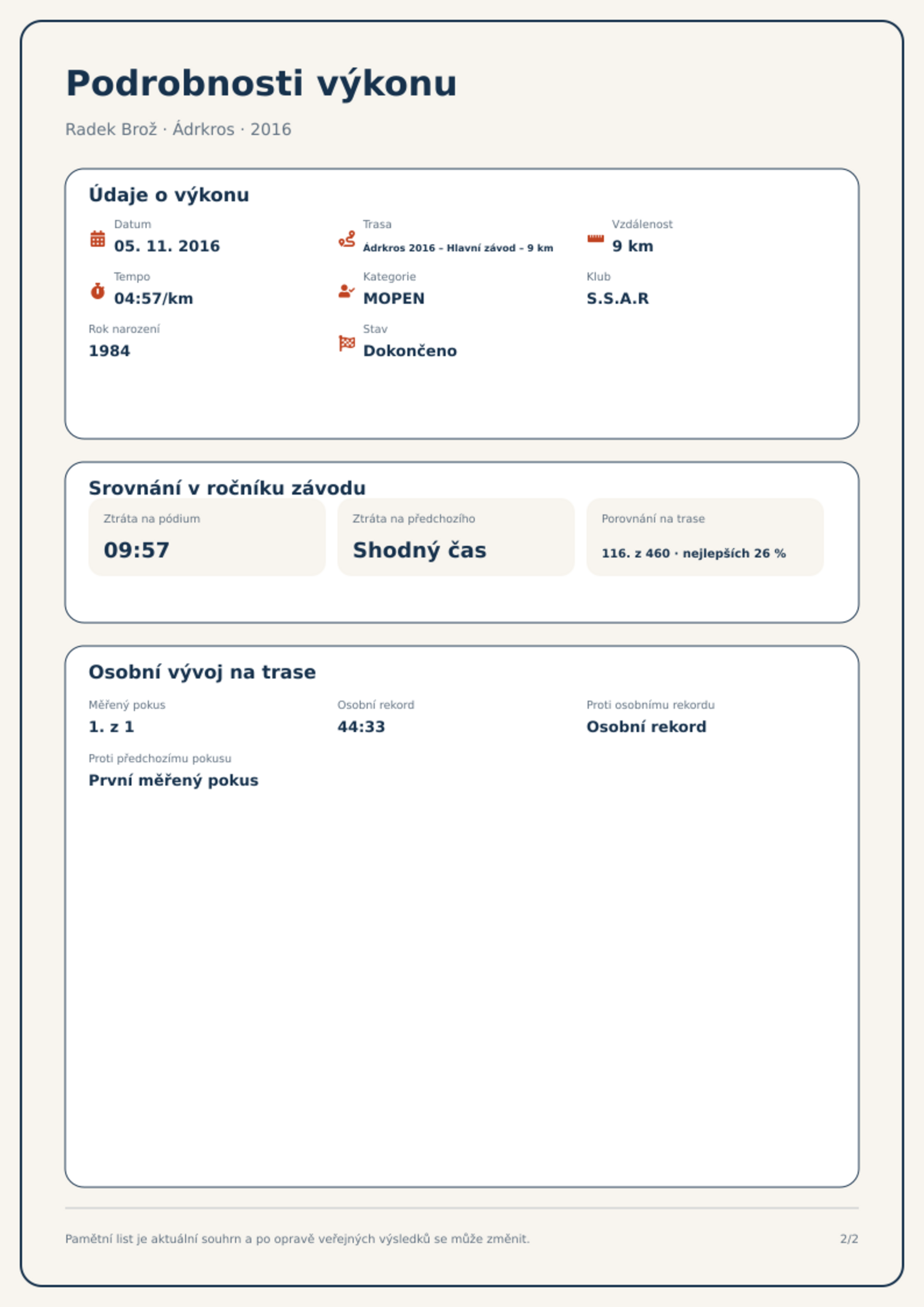 Podrobnosti výkonu

Radek Brož · Ádrkros · 2016

Údaje o výkonu

Datum
05. 11. 2016

Trasa
Ádrkros 2016 – Hlavní závod – 9 km

Vzdálenost
9 km

Tempo
04:57/km

Kategorie
MOPEN

Klub
S.S.A.R

Rok narození
1984

Stav
Dokončeno

Srovnání v ročníku závodu

Ztráta na pódium
09:57

Ztráta na předchozího
Shodný čas

Porovnání na trase
116. z 460 · nejlepších 26 %

Osobní vývoj na trase

Měřený pokus
1. z 1

Osobní rekord
44:33

Proti osobnímu rekordu
Osobní rekord

Proti předchozímu pokusu
První měřený pokus

Pamětní list je aktuální souhrn a po opravě veřejných výsledků se může změnit.

2/2